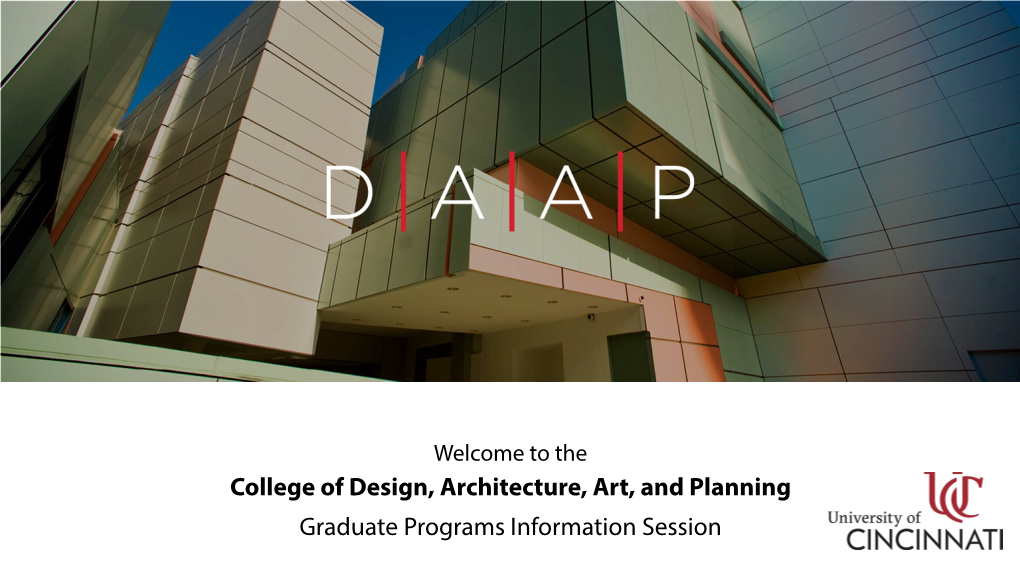 D|A|A|P

Welcome to the
College of Design, Architecture, Art, and Planning
Graduate Programs Information Session

UC
University of
CINCINNATI